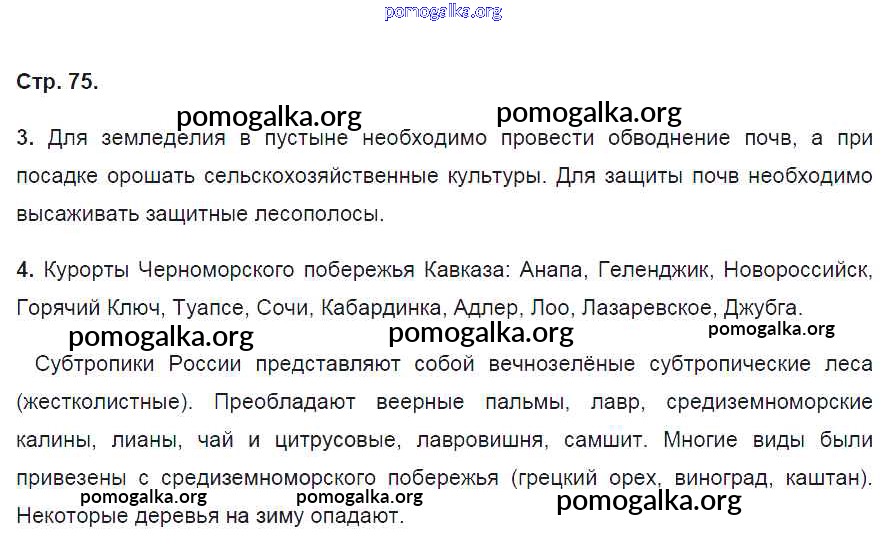 Стр. 75.

3. Для земледелия в пустыне необходимо провести обводнение почв, а при посадке орошать сельскохозяйственные культуры. Для защиты почв необходимо высаживать защитные лесополосы.

4. Курорты Черноморского побережья Кавказа: Анапа, Геленджик, Новороссийск, Горячий Ключ, Туапсе, Сочи, Кабардинка, Адлер, Лоо, Лазаревское, Джубга.

Субтропики России представляют собой вечнозелёные субтропические леса (жестколистные). Преобладают веерные пальмы, лавр, средиземноморские калины, лианы, чай и цитрусовые, лавровишня, самшит. Многие виды были привезены с средиземноморского побережья (грецкий орех, виноград, каштан). Некоторые деревья на зиму опадают.

pomogalka.org